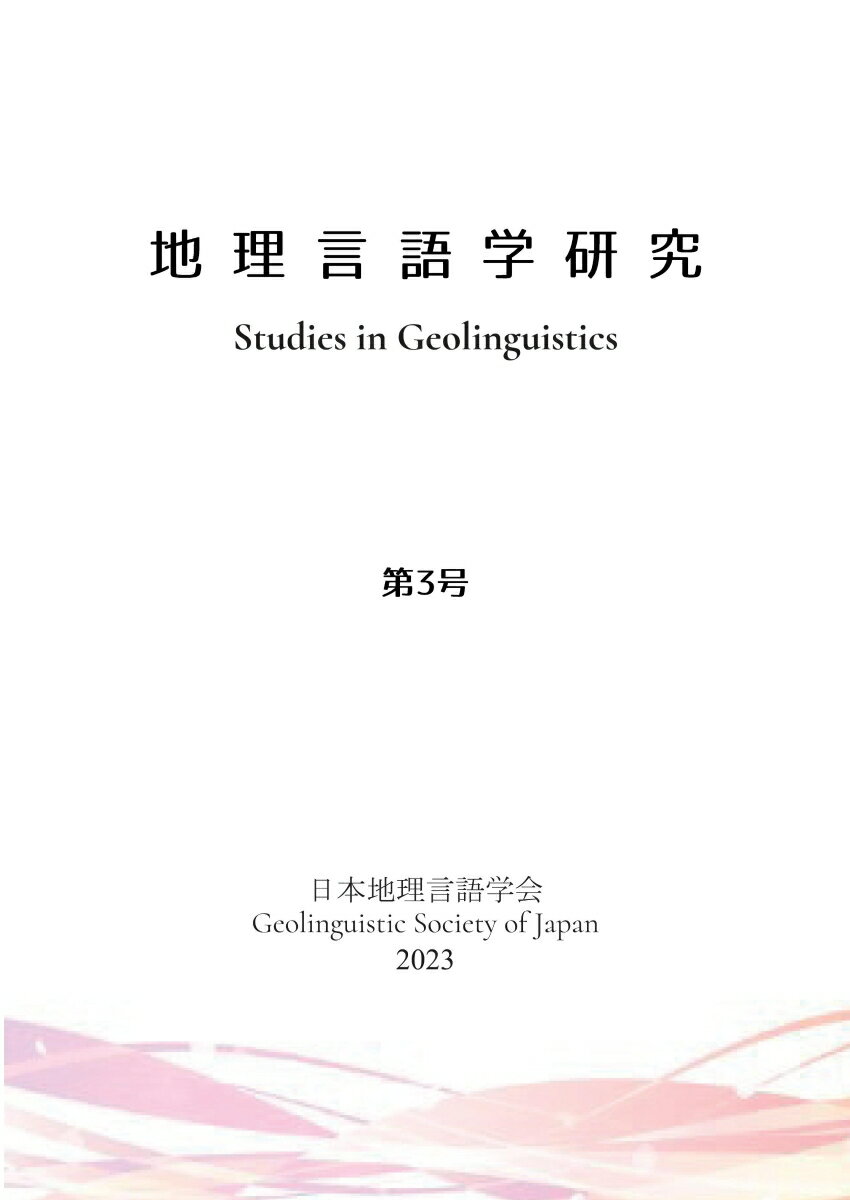 地理言語学研究

Studies in Geolinguistics

第3号

日本地理言語学会
Geolinguistic Society of Japan
2023